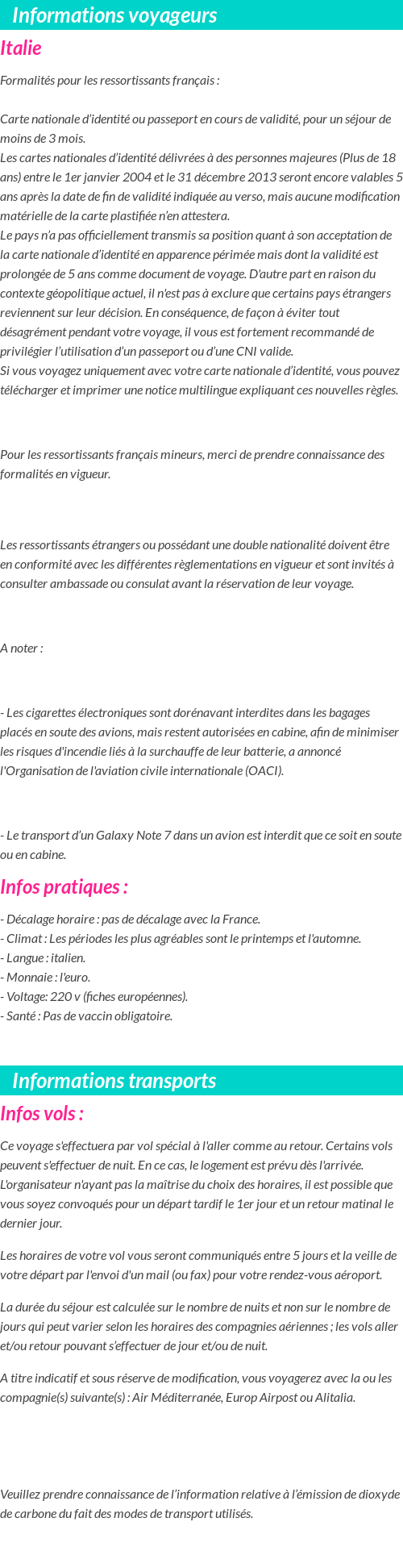 Informations voyageurs

Italie

Formalités pour les ressortissants français :

Carte nationale d'identité ou passeport en cours de validité, pour un séjour de moins de 3 mois.
Les cartes nationales d'identité délivrées à des personnes majeures (Plus de 18 ans) entre le 1er janvier 2004 et le 31 décembre 2013 seront encore valables 5 ans après la date de fin de validité indiquée au verso, mais aucune modification matérielle de la carte plastifiée n'en attestera.
Le pays n'a pas officiellement transmis sa position quant à son acceptation de la carte nationale d'identité en apparence périmée mais dont la validité est prolongée de 5 ans comme document de voyage. D'autre part en raison du contexte géopolitique actuel, il n'est pas à exclure que certains pays étrangers reviennent sur leur décision. En conséquence, de façon à éviter tout désagrément pendant votre voyage, il vous est fortement recommandé de privilégier l'utilisation d'un passeport ou d'une CNI valide.
Si vous voyagez uniquement avec votre carte nationale d'identité, vous pouvez télécharger et imprimer une notice multilingue expliquant ces nouvelles règles.

Pour les ressortissants français mineurs, merci de prendre connaissance des formalités en vigueur.

Les ressortissants étrangers ou possédant une double nationalité doivent être en conformité avec les différentes règlementations en vigueur et sont invités à consulter ambassade ou consulat avant la réservation de leur voyage.

A noter :

- Les cigarettes électroniques sont dorénavant interdites dans les bagages placés en soute des avions, mais restent autorisées en cabine, afin de minimiser les risques d'incendie liés à la surchauffe de leur batterie, a annoncé l'Organisation de l'aviation civile internationale (OACI).

- Le transport d'un Galaxy Note 7 dans un avion est interdit que ce soit en soute ou en cabine.

Infos pratiques :

- Décalage horaire : pas de décalage avec la France.
- Climat : Les périodes les plus agréables sont le printemps et l'automne.
- Langue : italien.
- Monnaie : l'euro.
- Voltage: 220 v (fiches européennes).
- Santé : Pas de vaccin obligatoire.

Informations transports

Infos vols :

Ce voyage s'effectuera par vol spécial à l'aller comme au retour. Certains vols peuvent s'effectuer de nuit. En ce cas, le logement est prévu dès l'arrivée. L'organisateur n'ayant pas la maîtrise du choix des horaires, il est possible que vous soyez convoqués pour un départ tardif le 1er jour et un retour matinal le dernier jour.

Les horaires de votre vol vous seront communiqués entre 5 jours et la veille de votre départ par l'envoi d'un mail (ou fax) pour votre rendez-vous aéroport.

La durée du séjour est calculée sur le nombre de nuits et non sur le nombre de jours qui peut varier selon les horaires des compagnies aériennes ; les vols aller et/ou retour pouvant s'effectuer de jour et/ou de nuit.

A titre indicatif et sous réserve de modification, vous voyagerez avec la ou les compagnie(s) suivante(s) : Air Méditerranée, Europ Airpost ou Alitalia.

Veuillez prendre connaissance de l'information relative à l'émission de dioxyde de carbone du fait des modes de transport utilisés.